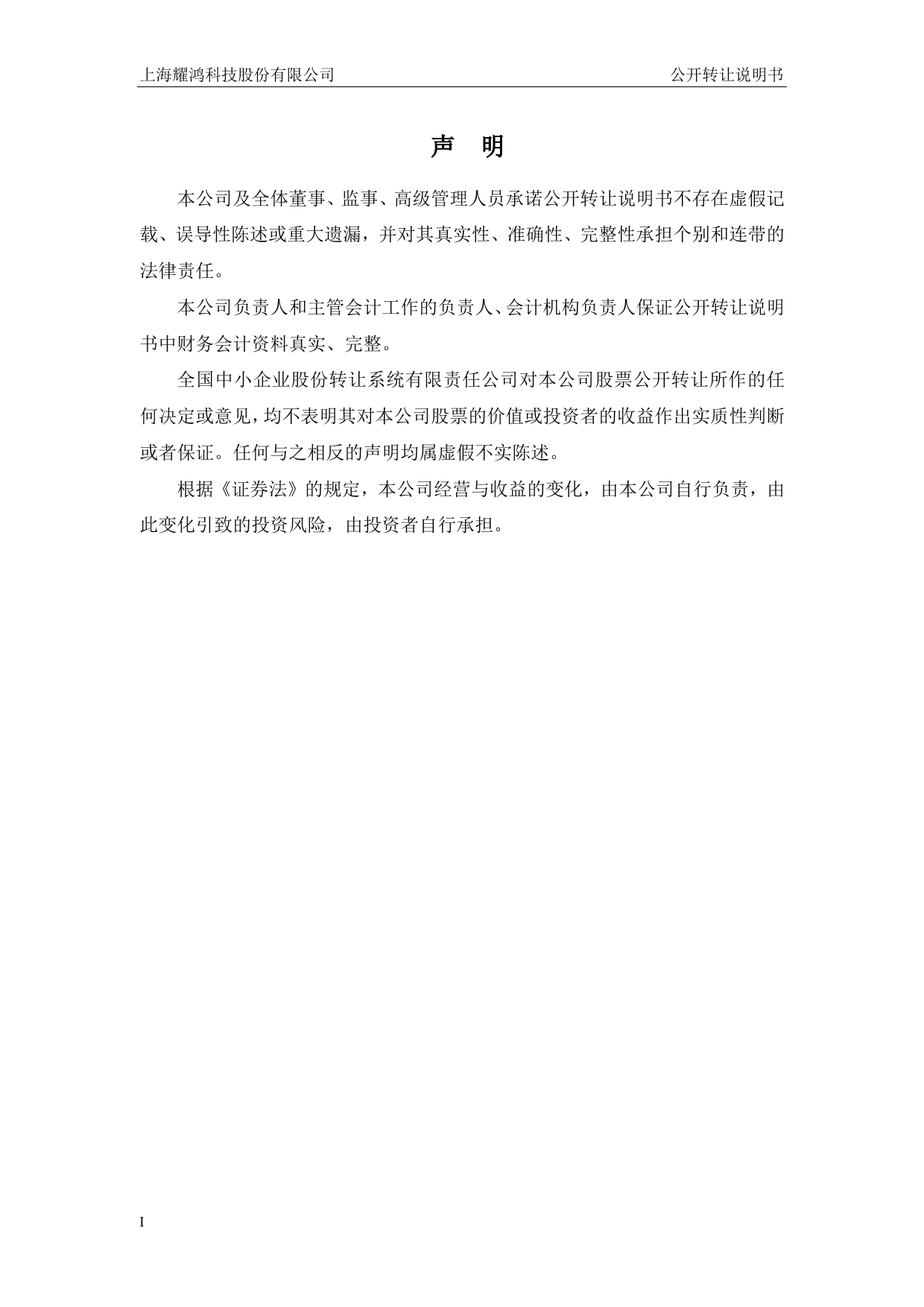 上海耀鸿科技股份有限公司

公开转让说明书

声 明

本公司及全体董事、监事、高级管理人员承诺公开转让说明书不存在虚假记载、误导性陈述或重大遗漏，并对其真实性、准确性、完整性承担个别和连带的法律责任。

本公司负责人和主管会计工作的负责人、会计机构负责人保证公开转让说明书中财务会计资料真实、完整。

全国中小企业股份转让系统有限责任公司对本公司股票公开转让所作的任何决定或意见，均不表明其对本公司股票的价值或投资者的收益作出实质性判断或者保证。任何与之相反的声明均属虚假不实陈述。

根据《证券法》的规定，本公司经营与收益的变化，由本公司自行负责，由此变化引致的投资风险，由投资者自行承担。

I